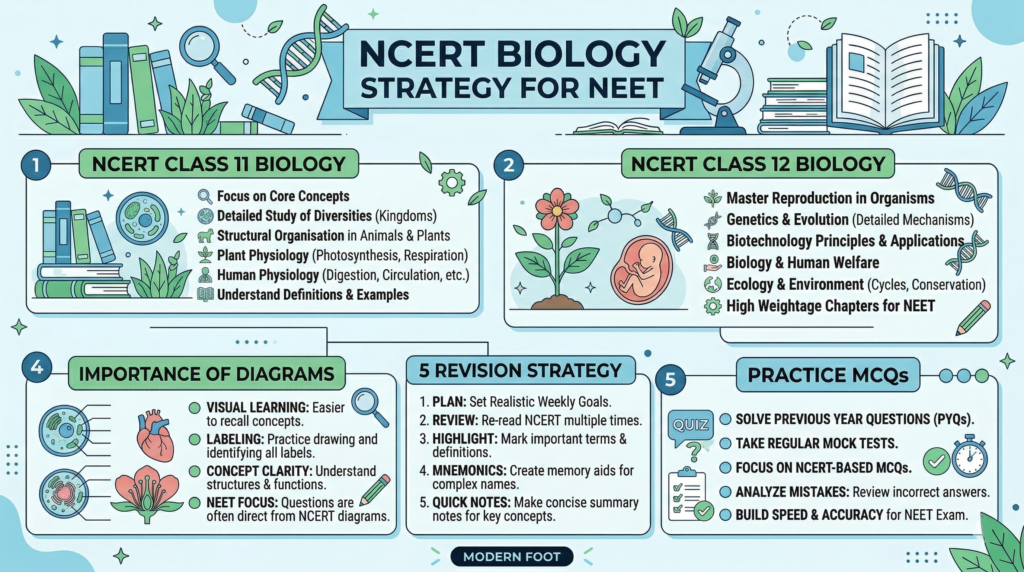 NCERT BIOLOGY STRATEGY FOR NEET

1 NCERT CLASS 11 BIOLOGY

Focus on Core Concepts
Detailed Study of Diversities (Kingdoms)
Structural Organisation in Animals & Plants
Plant Physiology (Photosynthesis, Respiration)
Human Physiology (Digestion, Circulation, etc.)
Understand Definitions & Examples

2 NCERT CLASS 12 BIOLOGY

Master Reproduction in Organisms
Genetics & Evolution (Detailed Mechanisms)
Biotechnology Principles & Applications
Biology & Human Welfare
Ecology & Environment (Cycles, Conservation)
High Weightage Chapters for NEET

4 IMPORTANCE OF DIAGRAMS

VISUAL LEARNING: Easier to recall concepts.
LABELING: Practice drawing and identifying all labels.
CONCEPT CLARITY: Understand structures & functions.
NEET FOCUS: Questions are often direct from NCERT diagrams.

5 REVISION STRATEGY

1. PLAN: Set Realistic Weekly Goals.
2. REVIEW: Re-read NCERT multiple times.
3. HIGHLIGHT: Mark important terms & definitions.
4. MNEMONICS: Create memory aids for complex names.
5. QUICK NOTES: Make concise summary notes for key concepts.

5 PRACTICE MCQs

QUIZ

SOLVE PREVIOUS YEAR QUESTIONS (PYQs).
TAKE REGULAR MOCK TESTS.
FOCUS ON NCERT-BASED MCQs.
ANALYZE MISTAKES: Review incorrect answers.
BUILD SPEED & ACCURACY for NEET Exam.

MODERN FOOT